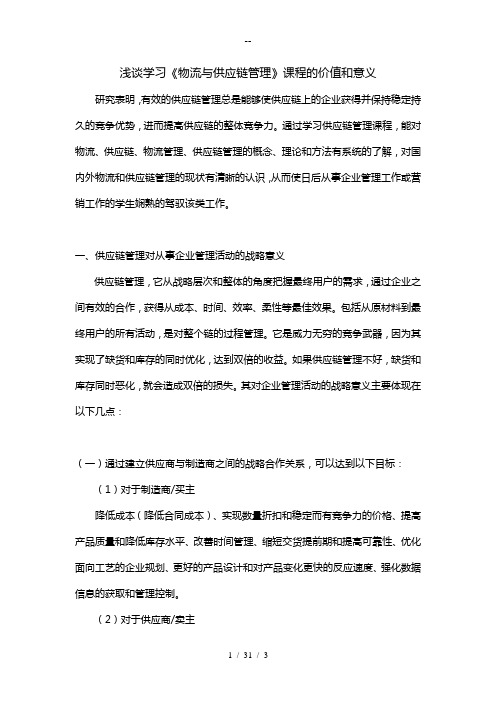 --

浅谈学习《物流与供应链管理》课程的价值和意义

研究表明，有效的供应链管理总是能够使供应链上的企业获得并保持稳定持久的竞争优势，进而提高供应链的整体竞争力。通过学习供应链管理课程，能对物流、供应链、物流管理、供应链管理的概念、理论和方法有系统的了解，对国内外物流和供应链管理的现状有清晰的认识，从而使日后从事企业管理工作或营销工作的学生娴熟的驾驭该类工作。

一、供应链管理对从事企业管理活动的战略意义

供应链管理，它从战略层次和整体的角度把握最终用户的需求，通过企业之间有效的合作，获得从成本、时间、效率、柔性等最佳效果。包括从原材料到最终用户的所有活动，是对整个链的过程管理。它是威力无穷的竞争武器，因为其实现了缺货和库存的同时优化，达到双倍的收益。如果供应链管理不好，缺货和库存同时恶化，就会造成双倍的损失。其对企业管理活动的战略意义主要体现在以下几点：

（一）通过建立供应商与制造商之间的战略合作关系，可以达到以下目标：

（1）对于制造商/买主

降低成本（降低合同成本）、实现数量折扣和稳定而有竞争力的价格、提高产品质量和降低库存水平、改善时间管理、缩短交货提前期和提高可靠性、优化面向工艺的企业规划、更好的产品设计和对产品变化更快的反应速度、强化数据信息的获取和管理控制。

（2）对于供应商/卖主

1 / 31 / 3